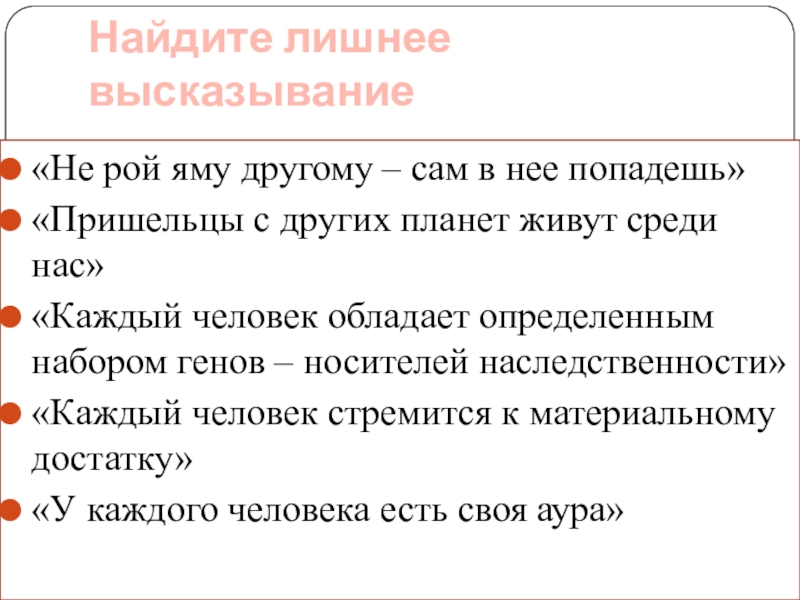 Найдите лишнее высказывание

• «Не рой яму другому – сам в нее попадешь»
• «Пришельцы с других планет живут среди нас»
• «Каждый человек обладает определенным набором генов – носителей наследственности»
• «Каждый человек стремится к материальному достатку»
• «У каждого человека есть своя аура»